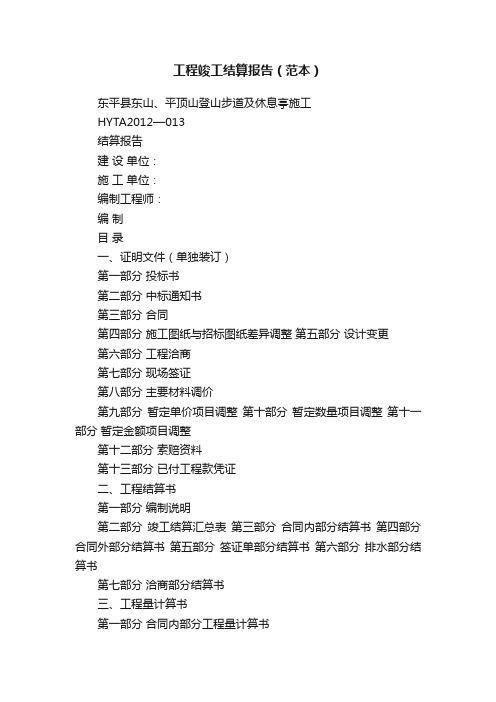 工程竣工结算报告（范本）

东平县东山、平顶山登山步道及休息亭施工

HYTA2012—013

结算报告

建 设 单位：

施 工 单位：

编制工程师：

编 制

目 录

一、证明文件（单独装订）

第一部分 投标书

第二部分 中标通知书

第三部分 合同

第四部分 施工图纸与招标图纸差异调整 第五部分 设计变更

第六部分 工程洽商

第七部分 现场签证

第八部分 主要材料调价

第九部分 暂定单价项目调整 第十部分 暂定数量项目调整 第十一部分 暂定金额项目调整

第十二部分 索赔资料

第十三部分 已付工程款凭证

二、工程结算书

第一部分 编制说明

第二部分 竣工结算汇总表 第三部分 合同内部分结算书 第四部分 合同外部分结算书 第五部分 签证单部分结算书 第六部分 排水部分结算书

第七部分 洽商部分结算书

三、工程量计算书

第一部分 合同内部分工程量计算书